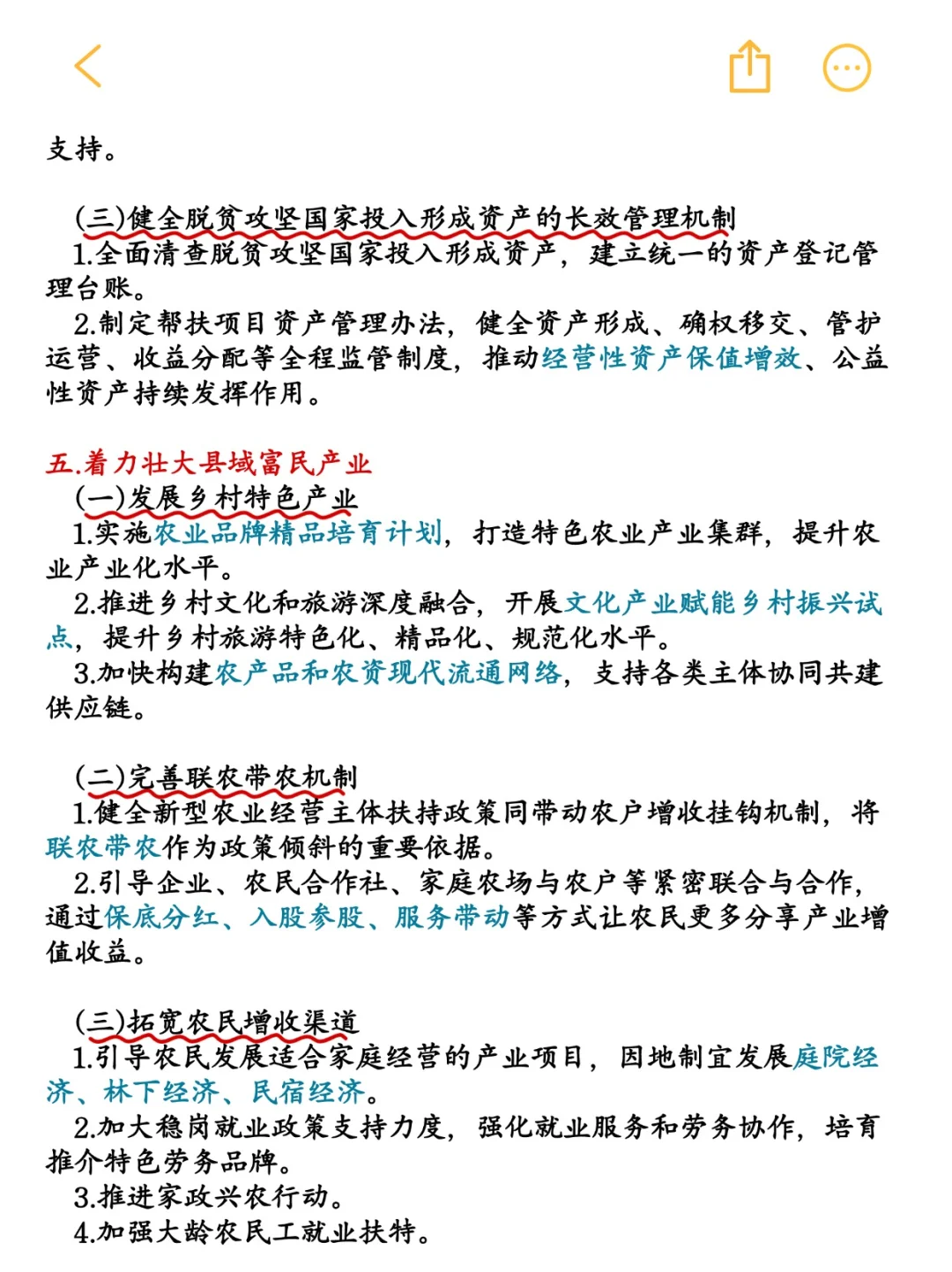 支持。

(三)健全脱贫攻坚国家投入形成资产的长效管理机制
1.全面清查脱贫攻坚国家投入形成资产，建立统一的资产登记管理台账。
2.制定帮扶项目资产管理办法，健全资产形成、确权移交、管护运营、收益分配等全程监管制度，推动经营性资产保值增效、公益性资产持续发挥作用。

五.着力壮大县域富民产业
(一)发展乡村特色产业
1.实施农业品牌精品培育计划，打造特色农业产业集群，提升农业产业化水平。
2.推进乡村文化和旅游深度融合，开展文化产业赋能乡村振兴试点，提升乡村旅游特色化、精品化、规范化水平。
3.加快构建农产品和农资现代流通网络，支持各类主体协同共建供应链。

(二)完善联农带农机制
1.健全新型农业经营主体扶持政策同带动农户增收挂钩机制，将联农带农作为政策倾斜的重要依据。
2.引导企业、农民合作社、家庭农场与农户等紧密联合与合作，通过保底分红、入股参股、服务带动等方式让农民更多分享产业增值收益。

(三)拓宽农民增收渠道
1.引导农民发展适合家庭经营的产业项目，因地制宜发展庭院经济、林下经济、民宿经济。
2.加大稳岗就业政策支持力度，强化就业服务和劳务协作，培育推介特色劳务品牌。
3.推进家政兴农行动。
4.加强大龄农民工就业扶特。